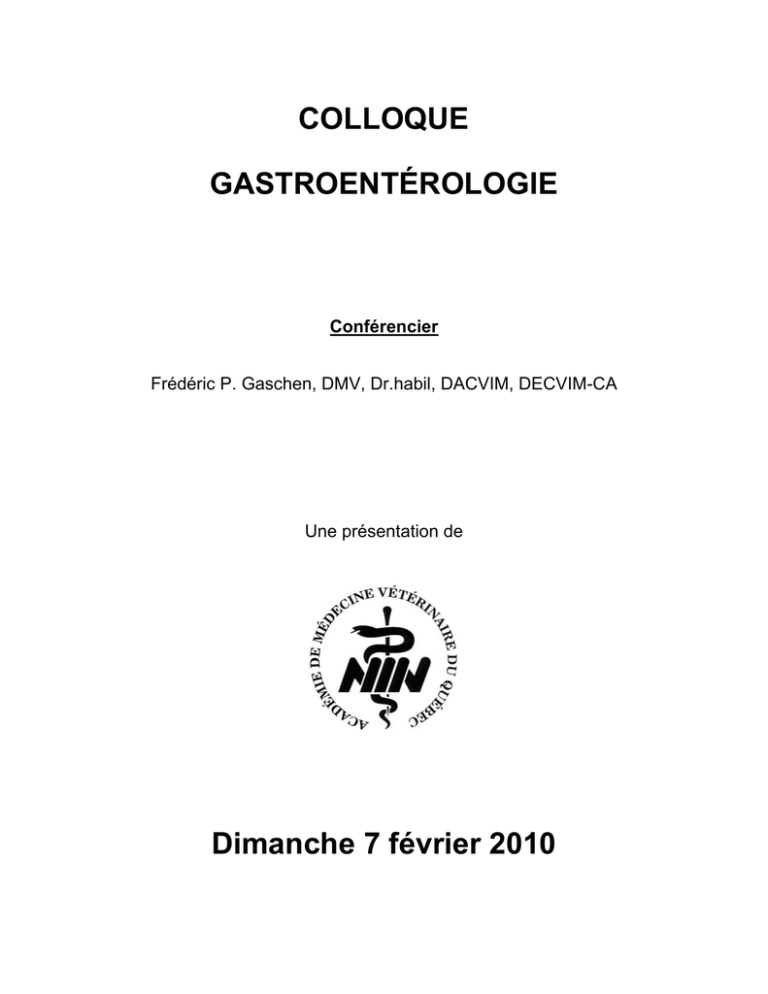 COLLOQUE

GASTROENTÉROLOGIE

Conférencier

Frédéric P. Gaschen, DMV, Dr.habil, DACVIM, DECVIM-CA

Une présentation de

ACADÉMIE DE MÉDECINE VÉTÉRINAIRE DU QUÉBEC

Dimanche 7 février 2010